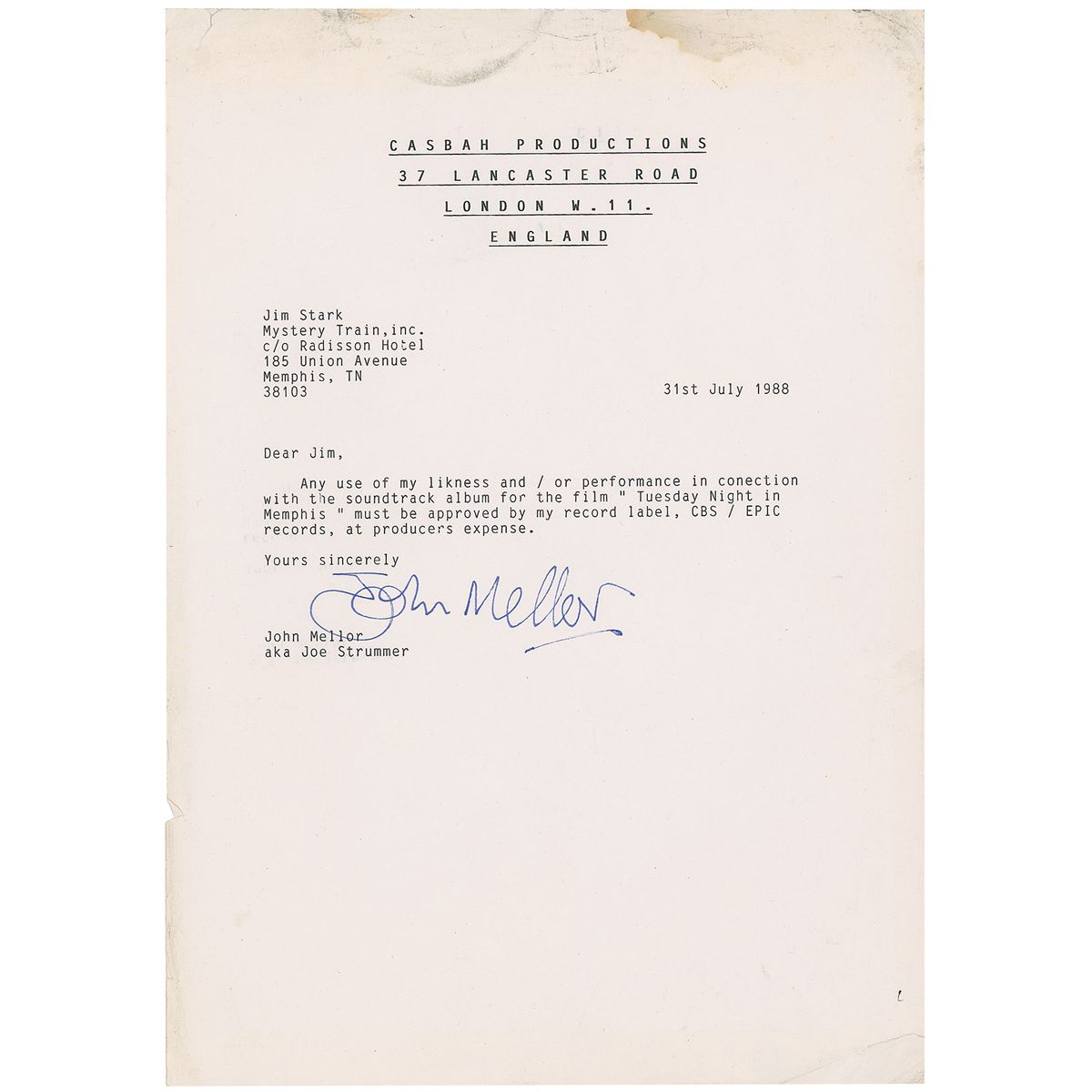 CASBAH PRODUCTIONS
37 LANCASTER ROAD
LONDON W.11.
ENGLAND

Jim Stark
Mystery Train,inc.
c/o Radisson Hotel
185 Union Avenue
Memphis, TN
38103

31st July 1988

Dear Jim,

Any use of my likness and / or performance in conection with the soundtrack album for the film " Tuesday Night in Memphis " must be approved by my record label, CBS / EPIC records, at producers expense.

Yours sincerely

John Mellor

John Mellor
aka Joe Strummer